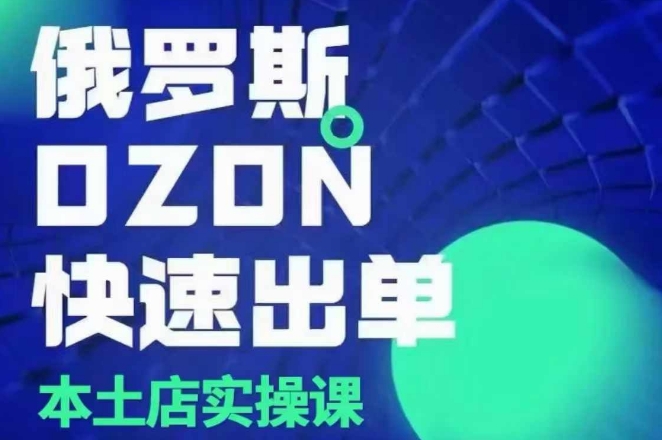 俄罗斯
OZON
快速出单
本土店实操课